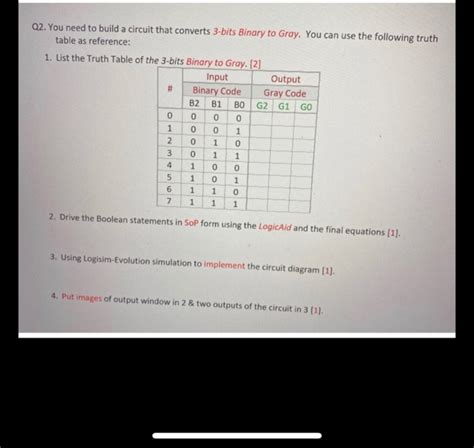 Q2. You need to build a circuit that converts 3-bits Binary to Gray. You can use the following truth table as reference:

1. List the Truth Table of the 3-bits Binary to Gray. [2]

| # | Input |  |  | Output |  |  |
|---|---|---|---|---|---|---|
|  | Binary Code |  |  | Gray Code |  |  |
|  | B2 | B1 | B0 | G2 | G1 | G0 |
| 0 | 0 | 0 | 0 |  |  |  |
| 1 | 0 | 0 | 1 |  |  |  |
| 2 | 0 | 1 | 0 |  |  |  |
| 3 | 0 | 1 | 1 |  |  |  |
| 4 | 1 | 0 | 0 |  |  |  |
| 5 | 1 | 0 | 1 |  |  |  |
| 6 | 1 | 1 | 0 |  |  |  |
| 7 | 1 | 1 | 1 |  |  |  |

2. Drive the Boolean statements in SoP form using the LogicAid and the final equations [1].

3. Using Logisim-Evolution simulation to implement the circuit diagram [1].

4. Put images of output window in 2 & two outputs of the circuit in 3 [1].